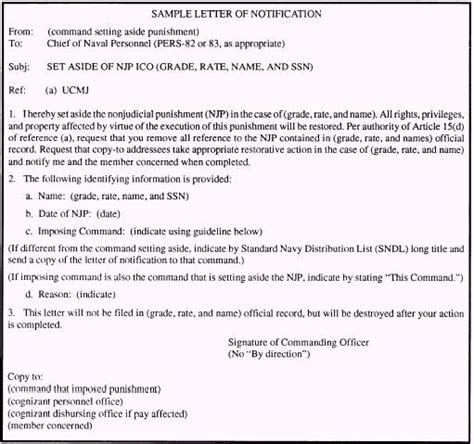 SAMPLE LETTER OF NOTIFICATION

From: (command setting aside punishment)
To: Chief of Naval Personnel (PERS-82 or 83, as appropriate)

Subj: SET ASIDE OF NJP ICO (GRADE, RATE, NAME, AND SSN)

Ref: (a) UCMJ

1. I hereby set aside the nonjudicial punishment (NJP) in the case of (grade, rate, and name). All rights, privileges, and property affected by virtue of the execution of this punishment will be restored. Per authority of Article 15(d) of reference (a), request that you remove all reference to the NJP contained in (grade, rate, and names) official record. Request that copy-to addressees take appropriate restorative action in the case of (grade, rate, and name) and notify me and the member concerned when completed.

2. The following identifying information is provided:

a. Name: (grade, rate, name, and SSN)

b. Date of NJP: (date)

c. Imposing Command: (indicate using guideline below)

(If different from the command setting aside, indicate by Standard Navy Distribution List (SNDL) long title and send a copy of the letter of notification to that command.)

(If imposing command is also the command that is setting aside the NJP, indicate by stating "This Command.")

d. Reason: (indicate)

3. This letter will not be filed in (grade, rate, and name) official record, but will be destroyed after your action is completed.

Signature of Commanding Officer
(No "By direction")

Copy to:
(command that imposed punishment)
(cognizant personnel office)
(cognizant disbursing office if pay affected)
(member concerned)